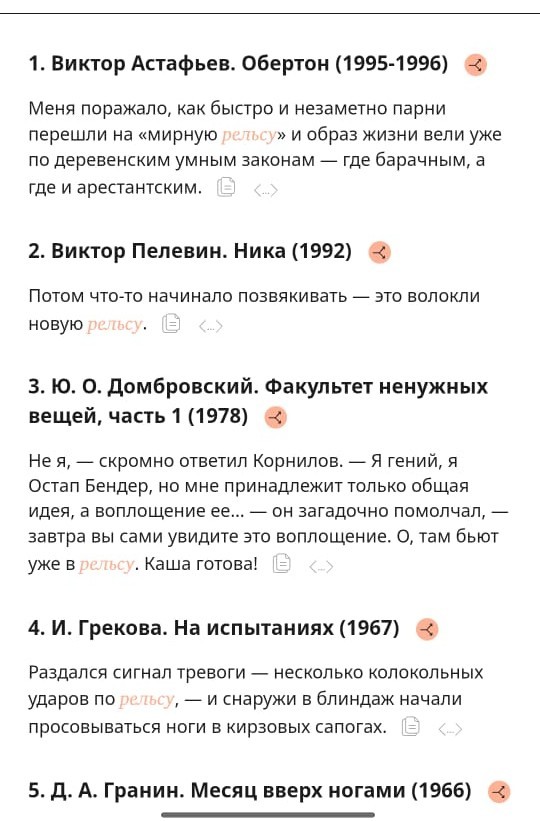 1. Виктор Астафьев. Обертон (1995-1996)

Меня поражало, как быстро и незаметно парни перешли на «мирную рельсу» и образ жизни вели уже по деревенским умным законам — где барачным, а где и арестантским. <...>

2. Виктор Пелевин. Ника (1992)

Потом что-то начинало позвякивать — это волокли новую рельсу. <...>

3. Ю. О. Домбровский. Факультет ненужных вещей, часть 1 (1978)

Не я, — скромно ответил Корнилов. — Я гений, я Остап Бендер, но мне принадлежит только общая идея, а воплощение ее... — он загадочно помолчал, — завтра вы сами увидите это воплощение. О, там бьют уже в рельсу. Каша готова! <...>

4. И. Грекова. На испытаниях (1967)

Раздался сигнал тревоги — несколько колокольных ударов по рельсу, — и снаружи в блиндаж начали просовываться ноги в кирзовых сапогах. <...>

5. Д. А. Гранин. Месяц вверх ногами (1966)